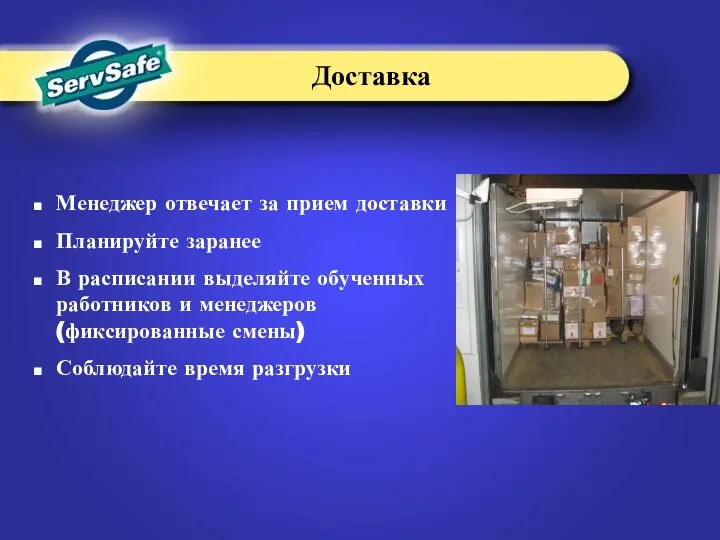 ServSafe®

Доставка

■ Менеджер отвечает за прием доставки

■ Планируйте заранее

■ В расписании выделяйте обученных работников и менеджеров (фиксированные смены)

■ Соблюдайте время разгрузки